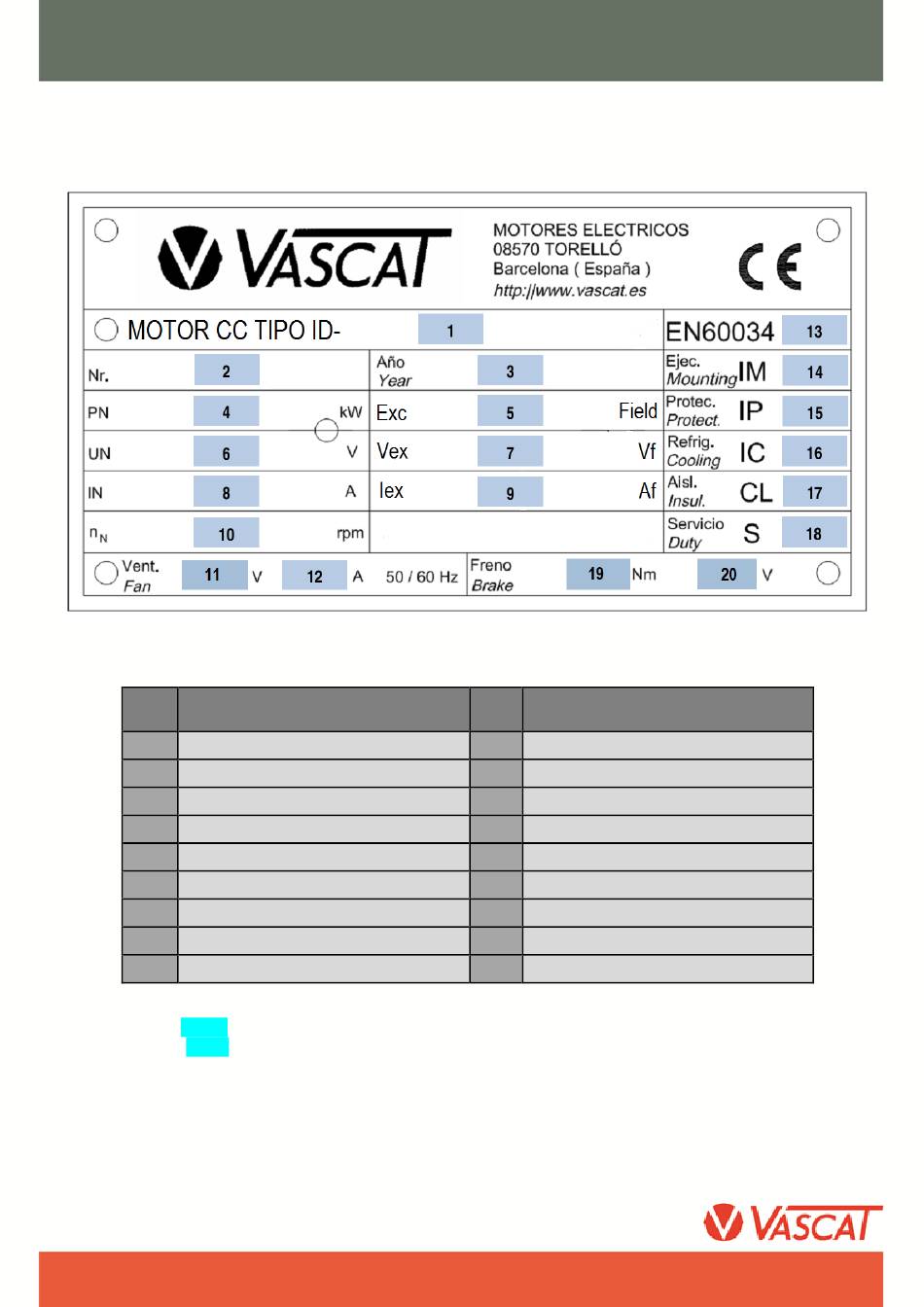 VASCAT

MOTORES ELECTRICOS
08570 TORELLÓ
Barcelona ( España )
http://www.vascat.es

CE

MOTOR CC TIPO ID- 1

EN60034 13

Nr. 2

Año
Year 3

Ejec.
Mounting IM 14

PN 4 kW

Exc 5 Field

Protec.
Protect. IP 15

UN 6 V

Vex 7 Vf

Refrig.
Cooling IC 16

IN 8 A

Iex 9 Af

Aisl.
Insul. CL 17

$n_N$ 10 rpm

Servicio
Duty S 18

Vent.
Fan 11 V 12 A 50 / 60 Hz

Freno
Brake 19 Nm 20 V

VASCAT